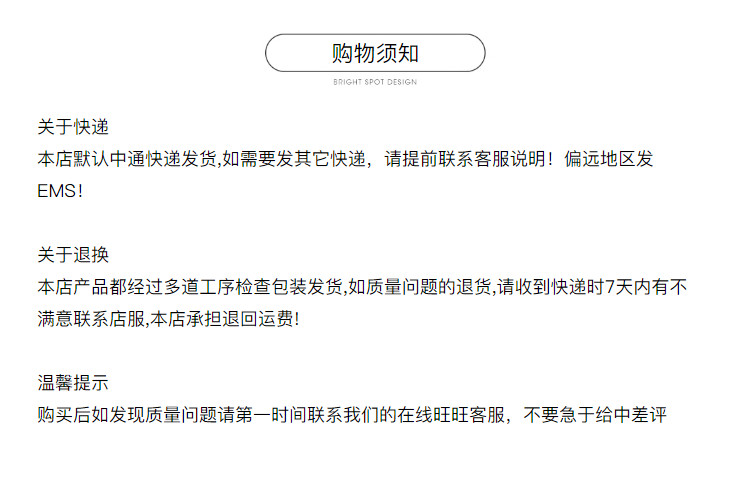 购物须知

BRIGHT SPOT DESIGN

关于快递

本店默认中通快递发货,如需要发其它快递，请提前联系客服说明！偏远地区发EMS！

关于退换

本店产品都经过多道工序检查包装发货,如质量问题的退货,请收到快递时7天内有不满意联系店服,本店承担退回运费!

温馨提示

购买后如发现质量问题请第一时间联系我们的在线旺旺客服，不要急于给中差评